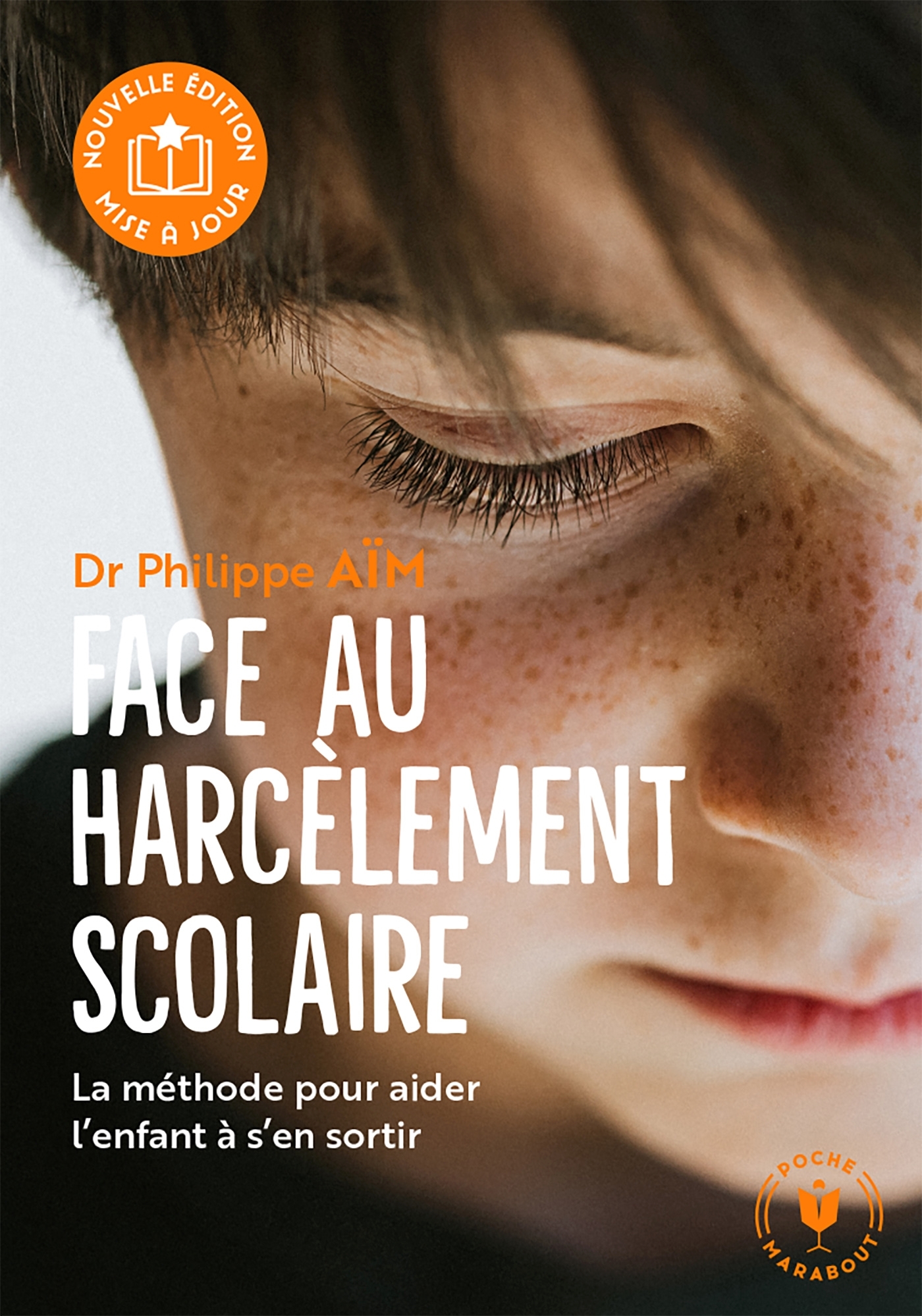 NOUVELLE ÉDITION
MISE À JOUR

Dr Philippe AÏM

FACE AU HARCÈLEMENT SCOLAIRE

La méthode pour aider l'enfant à s'en sortir

POCHE
MARABOUT